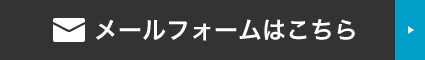 メールフォームはこちら